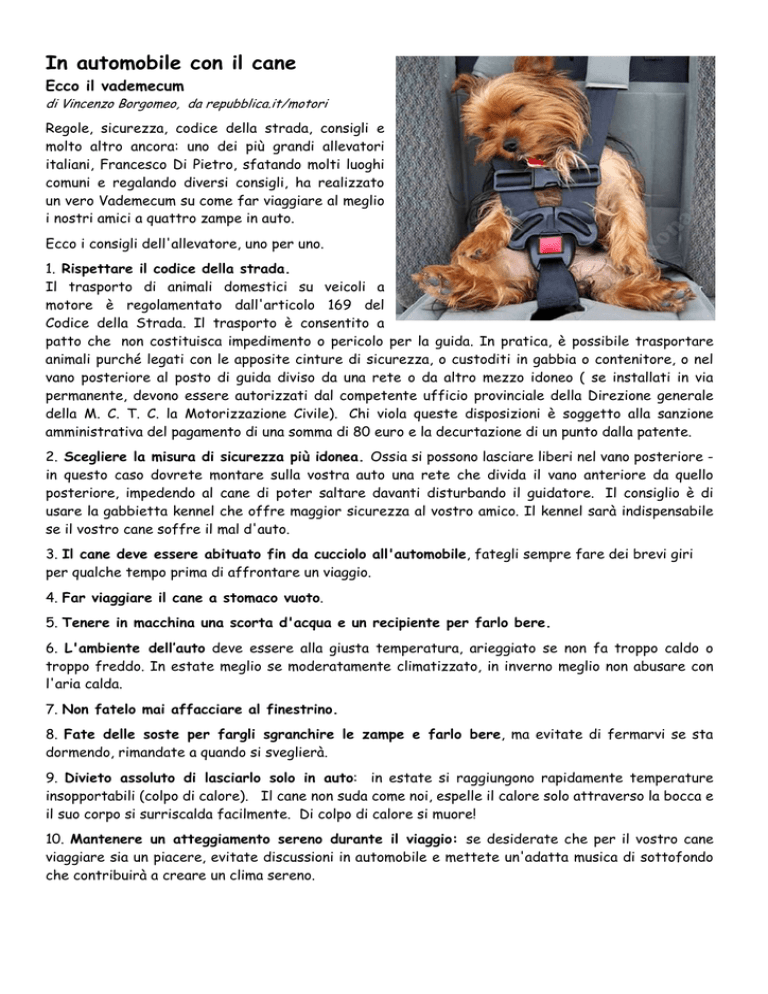 In automobile con il cane
Ecco il vademecum
di Vincenzo Borgomeo, da repubblica.it/motori

Regole, sicurezza, codice della strada, consigli e molto altro ancora: uno dei più grandi allevatori italiani, Francesco Di Pietro, sfatando molti luoghi comuni e regalando diversi consigli, ha realizzato un vero Vademecum su come far viaggiare al meglio i nostri amici a quattro zampe in auto.

Ecco i consigli dell'allevatore, uno per uno.

1. Rispettare il codice della strada.
Il trasporto di animali domestici su veicoli a motore è regolamentato dall'articolo 169 del Codice della Strada. Il trasporto è consentito a patto che non costituisca impedimento o pericolo per la guida. In pratica, è possibile trasportare animali purché legati con le apposite cinture di sicurezza, o custoditi in gabbia o contenitore, o nel vano posteriore al posto di guida diviso da una rete o da altro mezzo idoneo ( se installati in via permanente, devono essere autorizzati dal competente ufficio provinciale della Direzione generale della M. C. T. C. la Motorizzazione Civile). Chi viola queste disposizioni è soggetto alla sanzione amministrativa del pagamento di una somma di 80 euro e la decurtazione di un punto dalla patente.

2. Scegliere la misura di sicurezza più idonea. Ossia si possono lasciare liberi nel vano posteriore - in questo caso dovrete montare sulla vostra auto una rete che divida il vano anteriore da quello posteriore, impedendo al cane di poter saltare davanti disturbando il guidatore. Il consiglio è di usare la gabbietta kennel che offre maggior sicurezza al vostro amico. Il kennel sarà indispensabile se il vostro cane soffre il mal d'auto.

3. Il cane deve essere abituato fin da cucciolo all'automobile, fategli sempre fare dei brevi giri per qualche tempo prima di affrontare un viaggio.

4. Far viaggiare il cane a stomaco vuoto.

5. Tenere in macchina una scorta d'acqua e un recipiente per farlo bere.

6. L'ambiente dell'auto deve essere alla giusta temperatura, arieggiato se non fa troppo caldo o troppo freddo. In estate meglio se moderatamente climatizzato, in inverno meglio non abusare con l'aria calda.

7. Non fatelo mai affacciare al finestrino.

8. Fate delle soste per fargli sgranchire le zampe e farlo bere, ma evitate di fermarvi se sta dormendo, rimandate a quando si sveglierà.

9. Divieto assoluto di lasciarlo solo in auto: in estate si raggiungono rapidamente temperature insopportabili (colpo di calore). Il cane non suda come noi, espelle il calore solo attraverso la bocca e il suo corpo si surriscalda facilmente. Di colpo di calore si muore!

10. Mantenere un atteggiamento sereno durante il viaggio: se desiderate che per il vostro cane viaggiare sia un piacere, evitate discussioni in automobile e mettete un'adatta musica di sottofondo che contribuirà a creare un clima sereno.